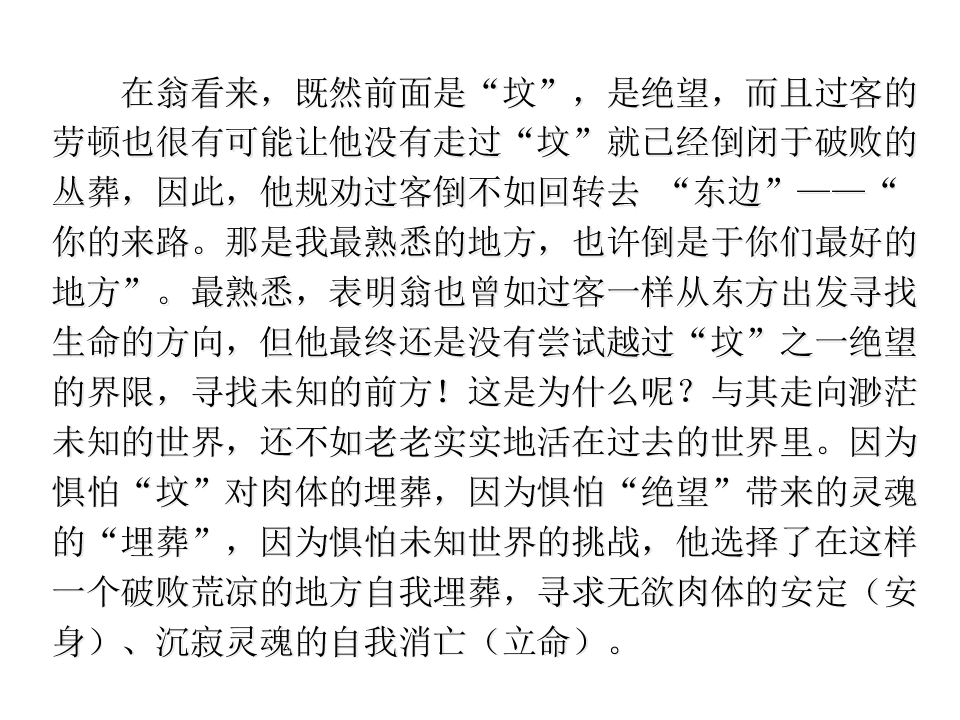 在翁看来，既然前面是“坟”，是绝望，而且过客的劳顿也很有可能让他没有走过“坟”就已经倒闭于破败的丛葬，因此，他规劝过客倒不如回转去 “东边”——“你的来路。那是我最熟悉的地方，也许倒是于你们最好的地方”。最熟悉，表明翁也曾如过客一样从东方出发寻找生命的方向，但他最终还是没有尝试越过“坟”之一绝望的界限，寻找未知的前方！这是为什么呢？与其走向渺茫未知的世界，还不如老老实实地活在过去的世界里。因为惧怕“坟”对肉体的埋葬，因为惧怕“绝望”带来的灵魂的“埋葬”，因为惧怕未知世界的挑战，他选择了在这样一个破败荒凉的地方自我埋葬，寻求无欲肉体的安定（安身）、沉寂灵魂的自我消亡（立命）。